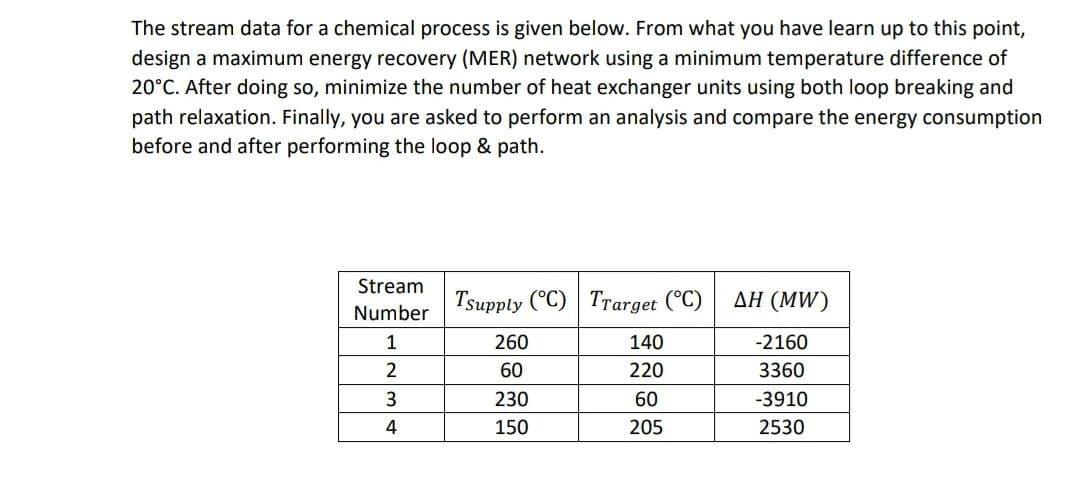 The stream data for a chemical process is given below. From what you have learn up to this point, design a maximum energy recovery (MER) network using a minimum temperature difference of 20°C. After doing so, minimize the number of heat exchanger units using both loop breaking and path relaxation. Finally, you are asked to perform an analysis and compare the energy consumption before and after performing the loop & path.

| Stream Number | $T_{Supply}$ (°C) | $T_{Target}$ (°C) | $\Delta H$ $(MW)$ |
|---|---|---|---|
| 1 | 260 | 140 | -2160 |
| 2 | 60 | 220 | 3360 |
| 3 | 230 | 60 | -3910 |
| 4 | 150 | 205 | 2530 |